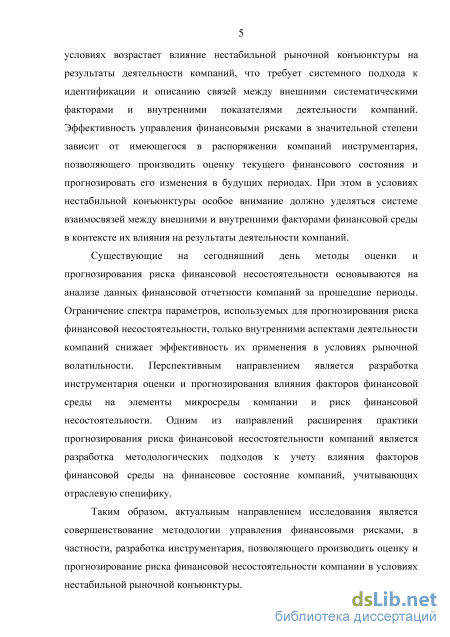 5

условиях возрастает влияние нестабильной рыночной конъюнктуры на результаты деятельности компаний, что требует системного подхода к идентификации и описанию связей между внешними систематическими факторами и внутренними показателями деятельности компаний. Эффективность управления финансовыми рисками в значительной степени зависит от имеющегося в распоряжении компаний инструментария, позволяющего производить оценку текущего финансового состояния и прогнозировать его изменения в будущих периодах. При этом в условиях нестабильной конъюнктуры особое внимание должно уделяться системе взаимосвязей между внешними и внутренними факторами финансовой среды в контексте их влияния на результаты деятельности компаний.

Существующие на сегодняшний день методы оценки и прогнозирования риска финансовой несостоятельности основываются на анализе данных финансовой отчетности компаний за прошедшие периоды. Ограничение спектра параметров, используемых для прогнозирования риска финансовой несостоятельности, только внутренними аспектами деятельности компаний снижает эффективность их применения в условиях рыночной волатильности. Перспективным направлением является разработка инструментария оценки и прогнозирования влияния факторов финансовой среды на элементы микросреды компании и риск финансовой несостоятельности. Одним из направлений расширения практики прогнозирования риска финансовой несостоятельности компаний является разработка методологических подходов к учету влияния факторов финансовой среды на финансовое состояние компаний, учитывающих отраслевую специфику.

Таким образом, актуальным направлением исследования является совершенствование методологии управления финансовыми рисками, в частности, разработка инструментария, позволяющего производить оценку и прогнозирование риска финансовой несостоятельности компании в условиях нестабильной рыночной конъюнктуры.

dsLib.net
библиотека диссертаций